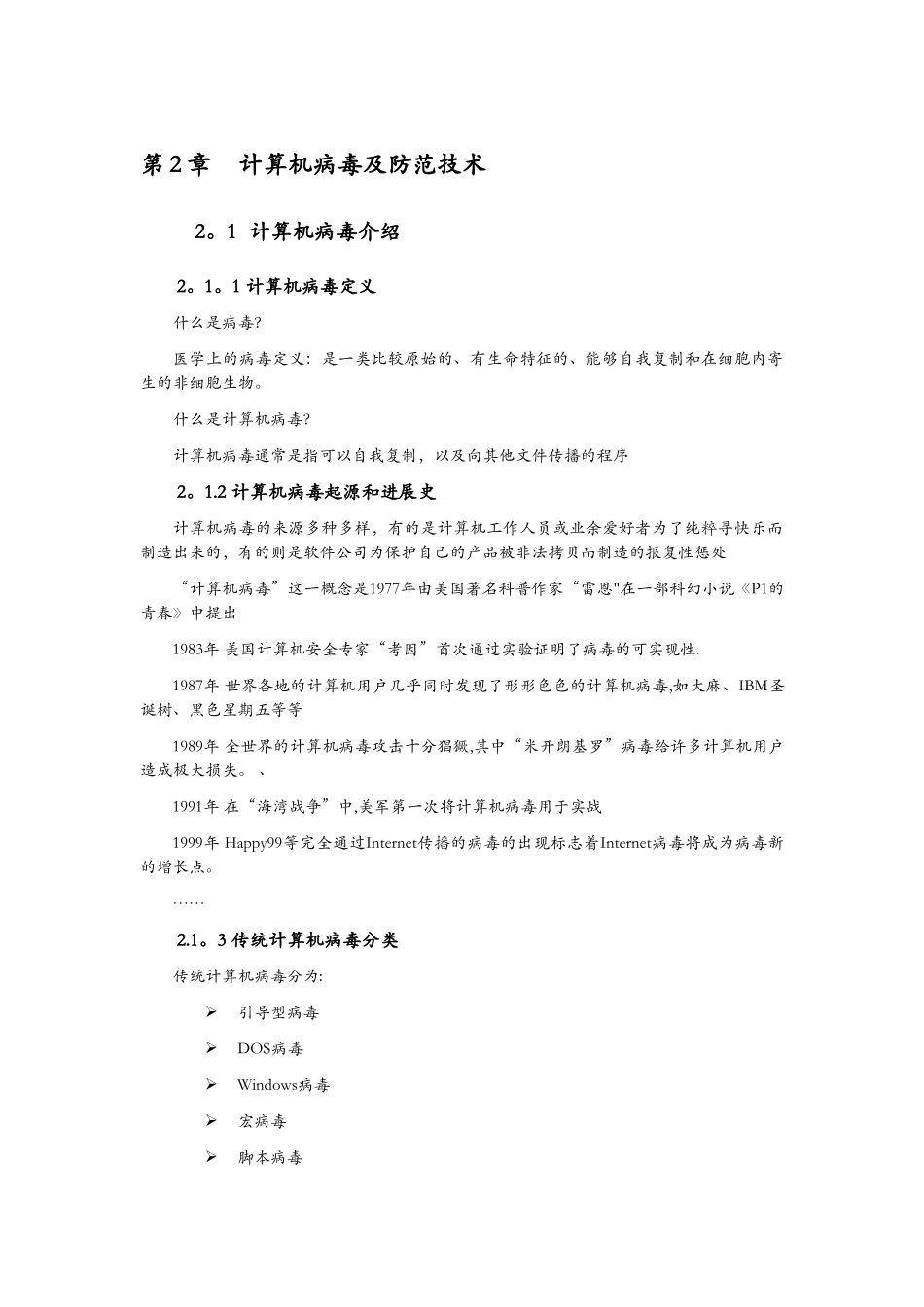 第2章　计算机病毒及防范技术

2。1 计算机病毒介绍

2。1。1 计算机病毒定义

什么是病毒?

医学上的病毒定义：是一类比较原始的、有生命特征的、能够自我复制和在细胞内寄生的非细胞生物。

什么是计算机病毒?

计算机病毒通常是指可以自我复制，以及向其他文件传播的程序

2。1.2 计算机病毒起源和进展史

计算机病毒的来源多种多样，有的是计算机工作人员或业余爱好者为了纯粹寻快乐而制造出来的，有的则是软件公司为保护自己的产品被非法拷贝而制造的报复性惩处

“计算机病毒”这一概念是1977年由美国著名科普作家“雷恩"在一部科幻小说《P1的青春》中提出

1983年 美国计算机安全专家“考因”首次通过实验证明了病毒的可实现性.

1987年 世界各地的计算机用户几乎同时发现了形形色色的计算机病毒,如大麻、IBM圣诞树、黑色星期五等等

1989年 全世界的计算机病毒攻击十分猖獗,其中“米开朗基罗”病毒给许多计算机用户造成极大损失。、

1991年 在“海湾战争”中,美军第一次将计算机病毒用于实战

1999年 Happy99等完全通过Internet传播的病毒的出现标志着Internet病毒将成为病毒新的增长点。

……

2.1。3 传统计算机病毒分类

传统计算机病毒分为:

➢ 引导型病毒

➢ DOS病毒

➢ Windows病毒

➢ 宏病毒

➢ 脚本病毒